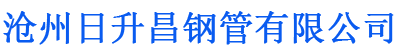 沧州日升昌钢管有限公司